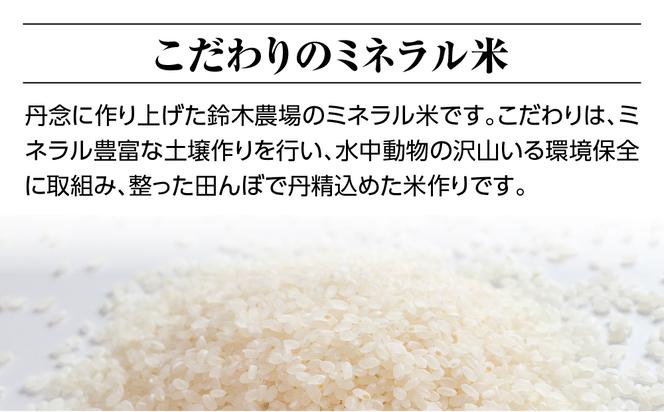 こだわりのミネラル米

丹念に作り上げた鈴木農場のミネラル米です。こだわりは、ミネラル豊富な土壌作りを行い、水中動物の沢山いる環境保全に取組み、整った田んぼで丹精込めた米作りです。